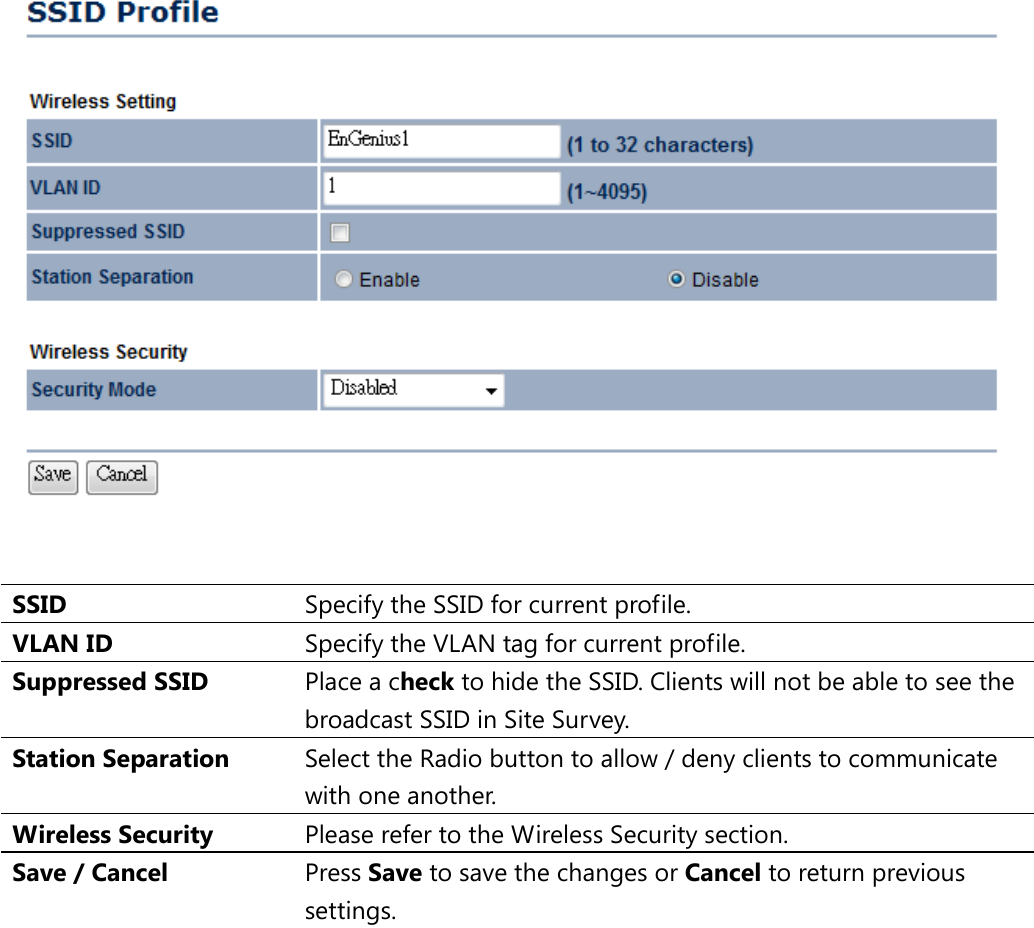 SSID Profile

Wireless Setting

| SSID | EnGenius1 (1 to 32 characters) |
|---|---|
| VLAN ID | 1 (1~4095) |
| Suppressed SSID | |
| Station Separation | Enable Disable |

Wireless Security

| Security Mode | Disabled |
|---|---|

Save Cancel

| SSID | Specify the SSID for current profile. |
|---|---|
| VLAN ID | Specify the VLAN tag for current profile. |
| Suppressed SSID | Place a check to hide the SSID. Clients will not be able to see the broadcast SSID in Site Survey. |
| Station Separation | Select the Radio button to allow / deny clients to communicate with one another. |
| Wireless Security | Please refer to the Wireless Security section. |
| Save / Cancel | Press Save to save the changes or Cancel to return previous settings. |